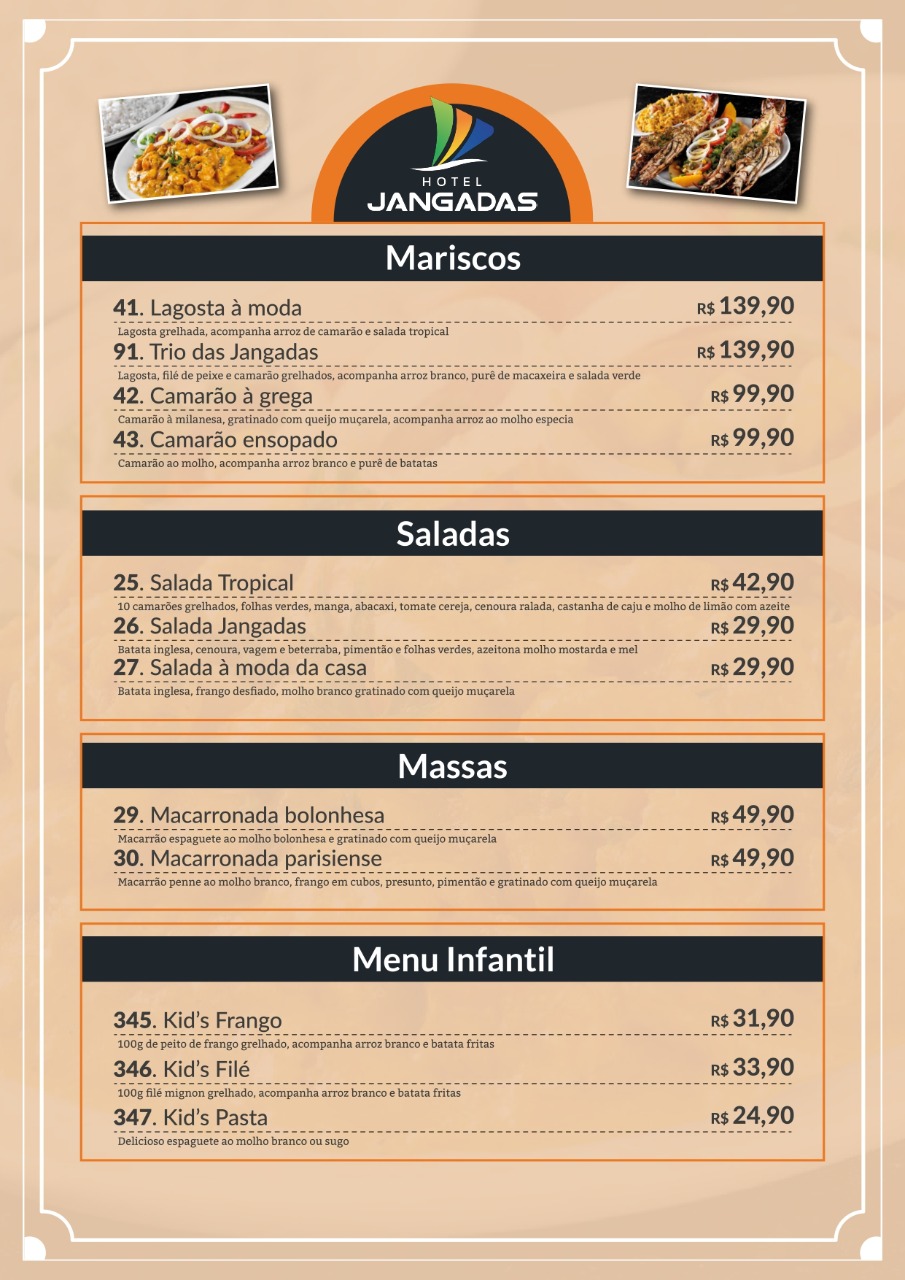 HOTEL
JANGADAS

Mariscos

41. Lagosta à moda R$ 139,90
Lagosta grelhada, acompanha arroz de camarão e salada tropical

91. Trio das Jangadas R$ 139,90
Lagosta, filé de peixe e camarão grelhados, acompanha arroz branco, purê de macaxeira e salada verde

42. Camarão à grega R$ 99,90
Camarão à milanesa, gratinado com queijo muçarela, acompanha arroz ao molho especia

43. Camarão ensopado R$ 99,90
Camarão ao molho, acompanha arroz branco e purê de batatas

Saladas

25. Salada Tropical R$ 42,90
10 camarões grelhados, folhas verdes, manga, abacaxi, tomate cereja, cenoura ralada, castanha de caju e molho de limão com azeite

26. Salada Jangadas R$ 29,90
Batata inglesa, cenoura, vagem e beterraba, pimentão e folhas verdes, azeitona molho mostarda e mel

27. Salada à moda da casa R$ 29,90
Batata inglesa, frango desfiado, molho branco gratinado com queijo muçarela

Massas

29. Macarronada bolonhesa R$ 49,90
Macarrão espaguete ao molho bolonhesa e gratinado com queijo muçarela

30. Macarronada parisiense R$ 49,90
Macarrão penne ao molho branco, frango em cubos, presunto, pimentão e gratinado com queijo muçarela

Menu Infantil

345. Kid's Frango R$ 31,90
100g de peito de frango grelhado, acompanha arroz branco e batata fritas

346. Kid's Filé R$ 33,90
100g filé mignon grelhado, acompanha arroz branco e batata fritas

347. Kid's Pasta R$ 24,90
Delicioso espaguete ao molho branco ou sugo